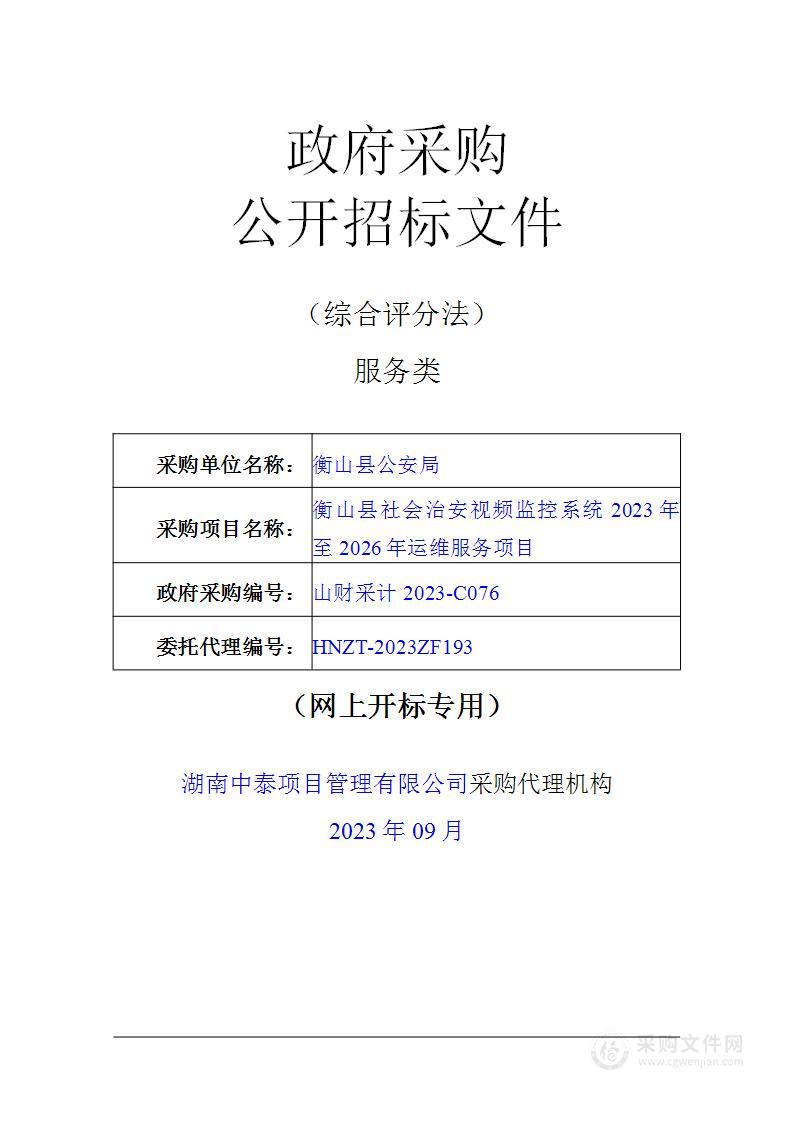 政府采购
公开招标文件

（综合评分法）

服务类

| 采购单位名称： | 衡山县公安局 |
|---|---|
| 采购项目名称： | 衡山县社会治安视频监控系统 2023 年至 2026 年运维服务项目 |
| 政府采购编号： | 山财采计 2023-C076 |
| 委托代理编号： | HNZT-2023ZF193 |

（网上开标专用）

湖南中泰项目管理有限公司采购代理机构

2023 年 09 月

采购文件网
www.cgwenjian.com